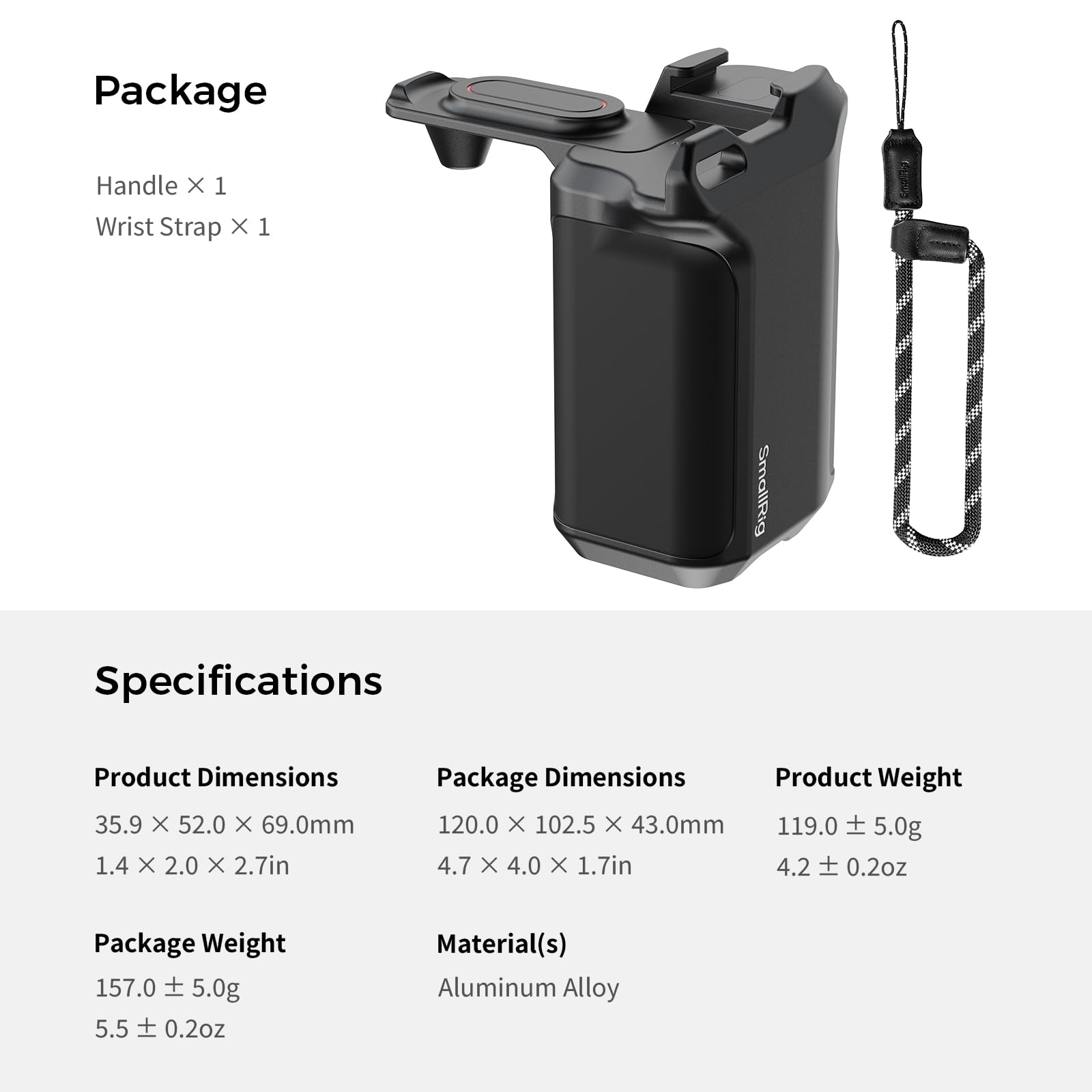 Package

Handle × 1
Wrist Strap × 1

SmallRig

SmallRig

Specifications

Product Dimensions
35.9 × 52.0 × 69.0mm
1.4 × 2.0 × 2.7in

Package Dimensions
120.0 × 102.5 × 43.0mm
4.7 × 4.0 × 1.7in

Product Weight
119.0 ± 5.0g
4.2 ± 0.2oz

Package Weight
157.0 ± 5.0g
5.5 ± 0.2oz

Material(s)
Aluminum Alloy